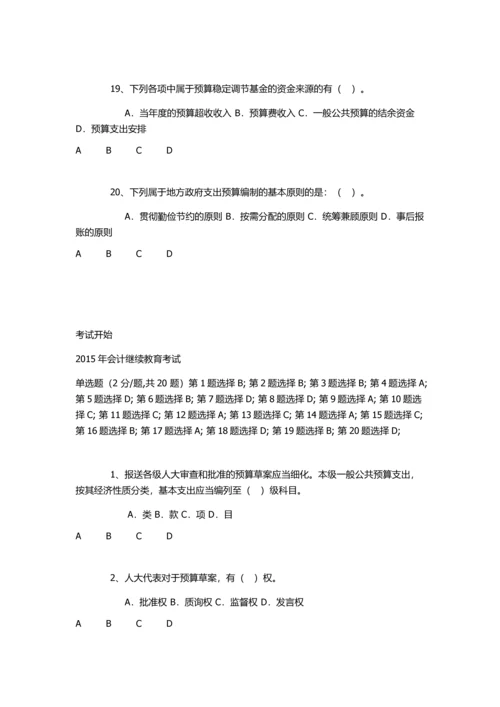 19、下列各项中属于预算稳定调节基金的资金来源的有（ ）。

A．当年度的预算超收收入 B．预算费收入 C．一般公共预算的结余资金 D．预算支出安排

A B C D

20、下列属于地方政府支出预算编制的基本原则的是：（ ）。

A．贯彻勤俭节约的原则 B．按需分配的原则 C．统筹兼顾原则 D．事后报账的原则

A B C D

考试开始

2015 年会计继续教育考试

单选题（2 分/题,共 20 题）第 1 题选择 B; 第 2 题选择 B; 第 3 题选择 B; 第 4 题选择 A; 第 5 题选择 D; 第 6 题选择 B; 第 7 题选择 D; 第 8 题选择 D; 第 9 题选择 A; 第 10 题选择 C; 第 11 题选择 C; 第 12 题选择 A; 第 13 题选择 C; 第 14 题选择 A; 第 15 题选择 C; 第 16 题选择 B; 第 17 题选择 A; 第 18 题选择 D; 第 19 题选择 B; 第 20 题选择 D;

1、报送各级人大审查和批准的预算草案应当细化。本级一般公共预算支出，按其经济性质分类，基本支出应当编列至（ ）级科目。

A．类 B．款 C．项 D．目

A B C D

2、人大代表对于预算草案，有（ ）权。

A．批准权 B．质询权 C．监督权 D．发言权

A B C D